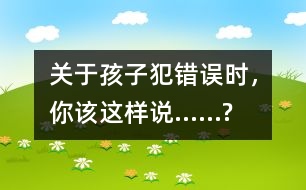 关于孩子犯错误时，你该这样说……？